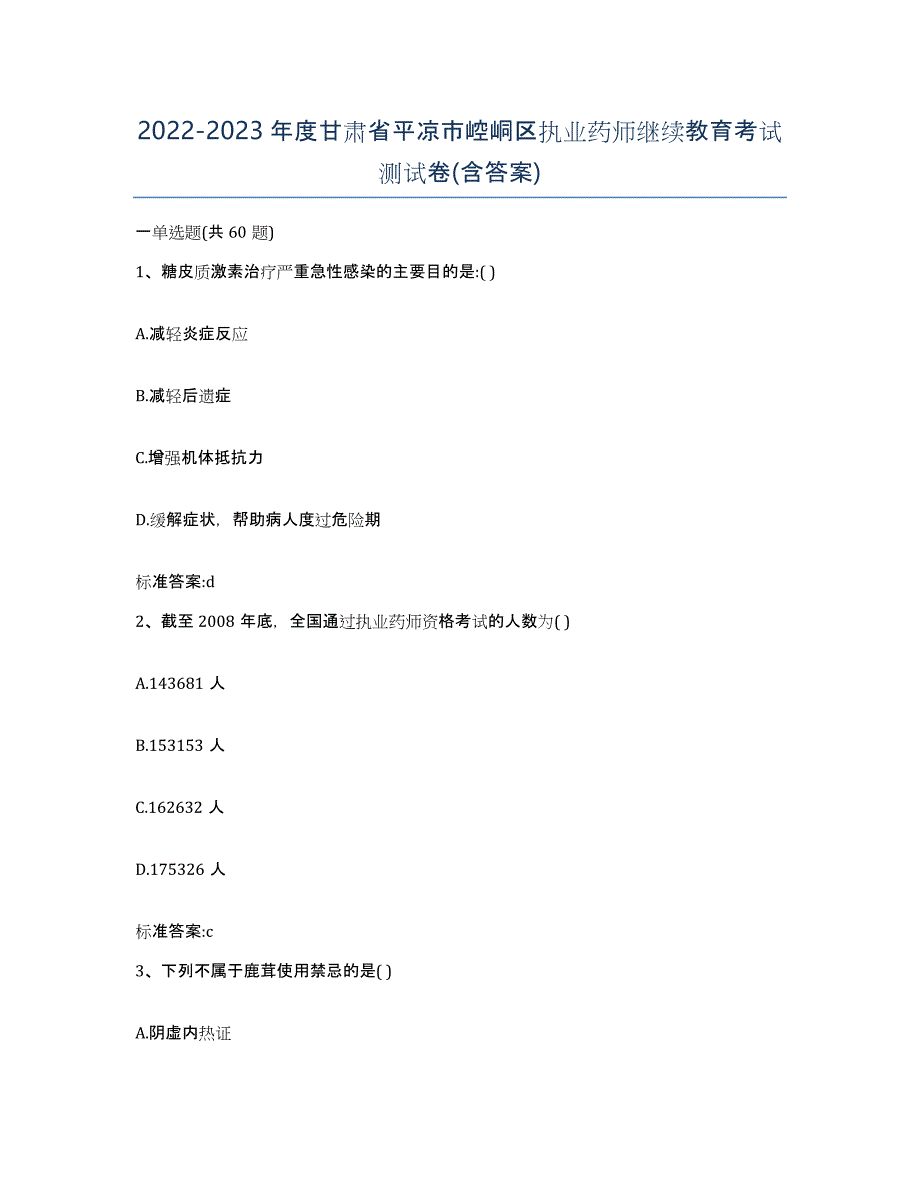 2022-2023 年度甘肃省平凉市崆峒区执业药师继续教育考试测试卷(含答案)

一单选题(共 60 题)

1、糖皮质激素治疗严重急性感染的主要目的是:( )

A.减轻炎症反应

B.减轻后遗症

C.增强机体抵抗力

D.缓解症状，帮助病人度过危险期

标准答案:d

2、截至 2008 年底，全国通过执业药师资格考试的人数为( )

A.143681 人

B.153153 人

C.162632 人

D.175326 人

标准答案:c

3、下列不属于鹿茸使用禁忌的是( )

A.阴虚内热证